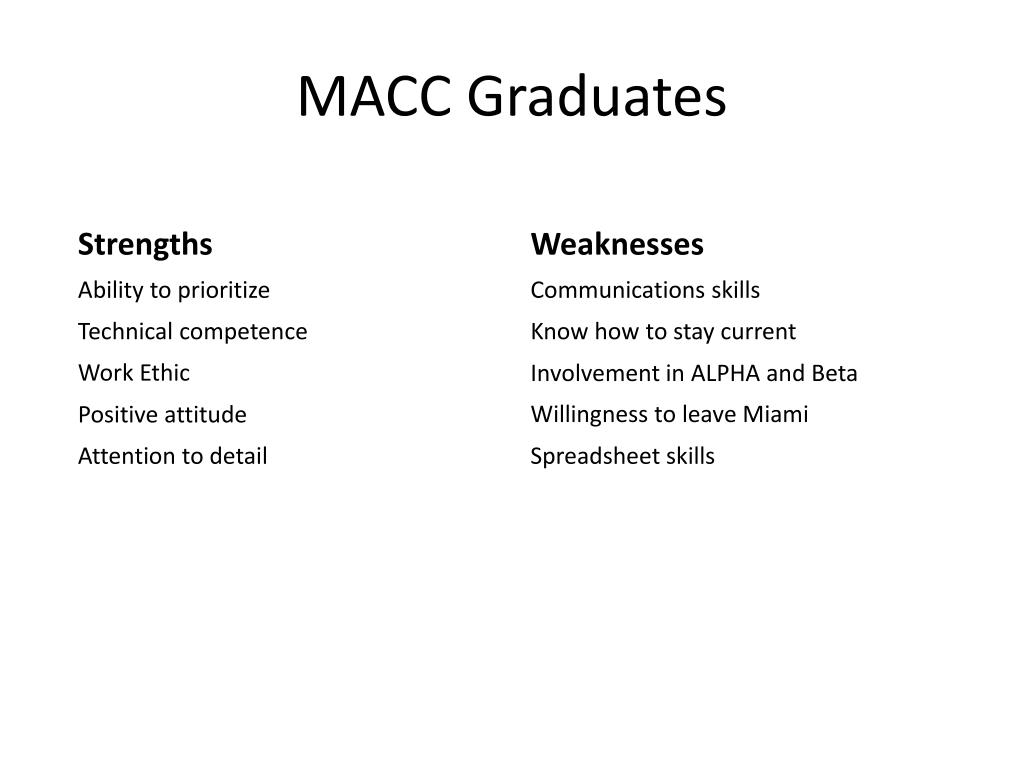 MACC Graduates

Strengths

Ability to prioritize

Technical competence

Work Ethic

Positive attitude

Attention to detail

Weaknesses

Communications skills

Know how to stay current

Involvement in ALPHA and Beta

Willingness to leave Miami

Spreadsheet skills